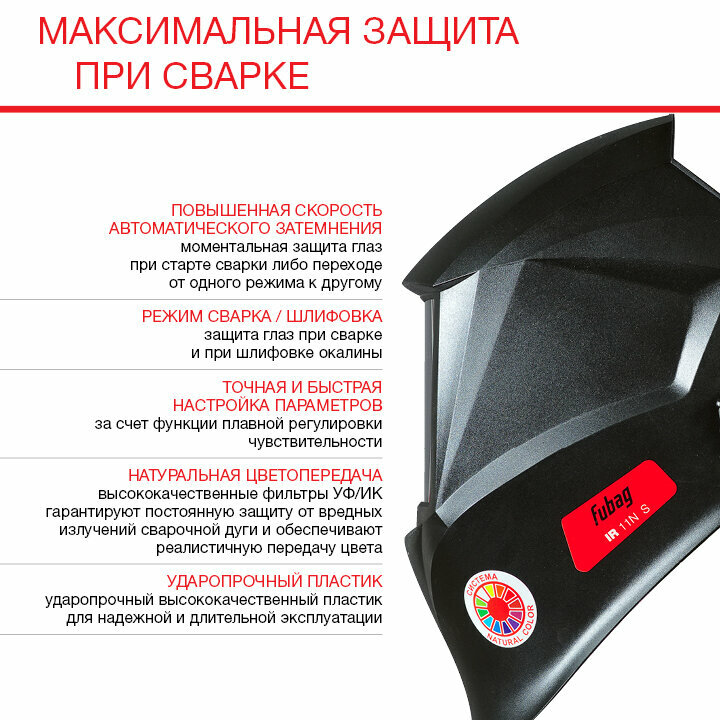 МАКСИМАЛЬНАЯ ЗАЩИТА
ПРИ СВАРКЕ

ПОВЫШЕННАЯ СКОРОСТЬ
АВТОМАТИЧЕСКОГО ЗАТЕМНЕНИЯ
моментальная защита глаз
при старте сварки либо переходе
от одного режима к другому

РЕЖИМ СВАРКА / ШЛИФОВКА
защита глаз при сварке
и при шлифовке окалины

ТОЧНАЯ И БЫСТРАЯ
НАСТРОЙКА ПАРАМЕТРОВ
за счет функции плавной регулировки
чувствительности

НАТУРАЛЬНАЯ ЦВЕТОПЕРЕДАЧА
высококачественные фильтры УФ/ИК
гарантируют постоянную защиту от вредных
излучений сварочной дуги и обеспечивают
реалистичную передачу цвета

УДАРОПРОЧНЫЙ ПЛАСТИК
ударопрочный высококачественный пластик
для надежной и длительной эксплуатации

fubag
IR 11N S

СИСТЕМА
NATURAL COLOR